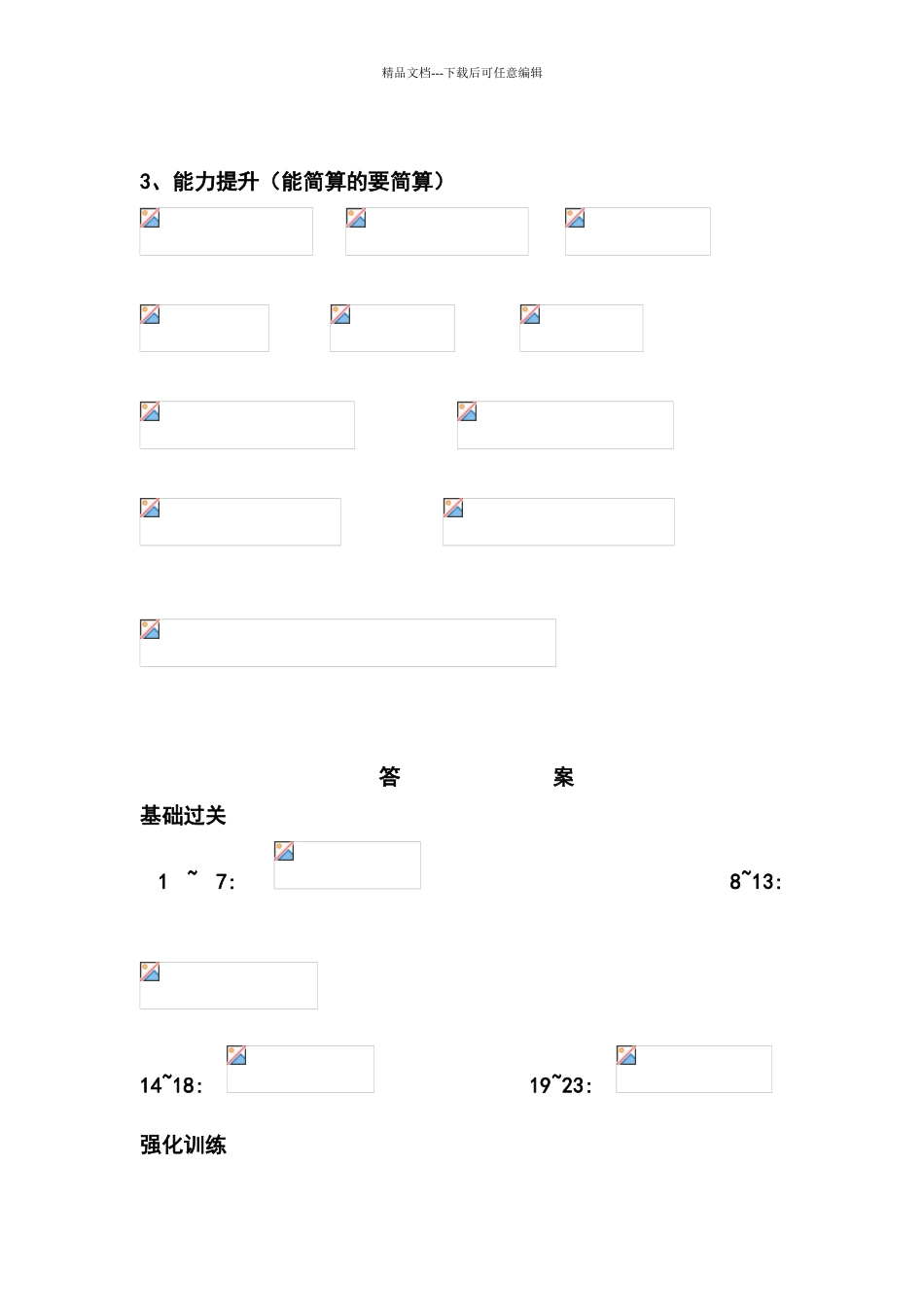 精品文档---下载后可任意编辑

3、能力提升（能简算的要简算）

答　案

基础过关

1 ~ 7:

8~13:

14~18:

19~23:

强化训练